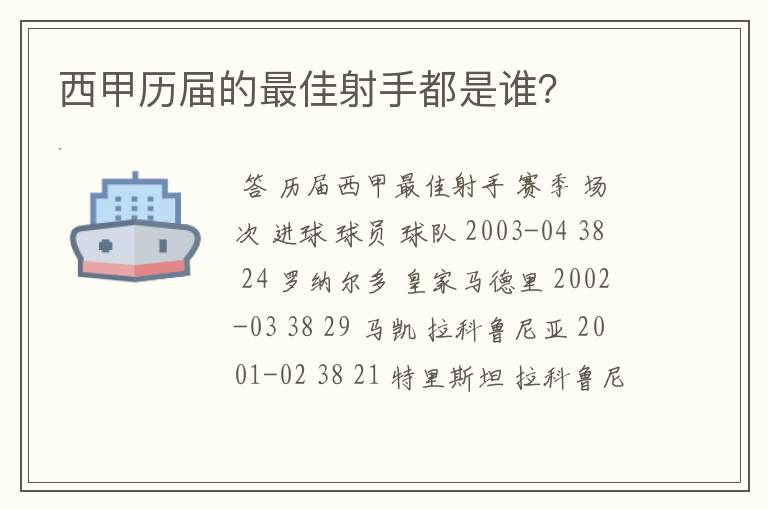 西甲历届的最佳射手都是谁?

答 历届西甲最佳射手 赛季 场次 进球 球员 球队 2003-04 38 24 罗纳尔多 皇家马德里 2002-03 38 29 马凯 拉科鲁尼亚 2001-02 38 21 特里斯坦 拉科鲁尼